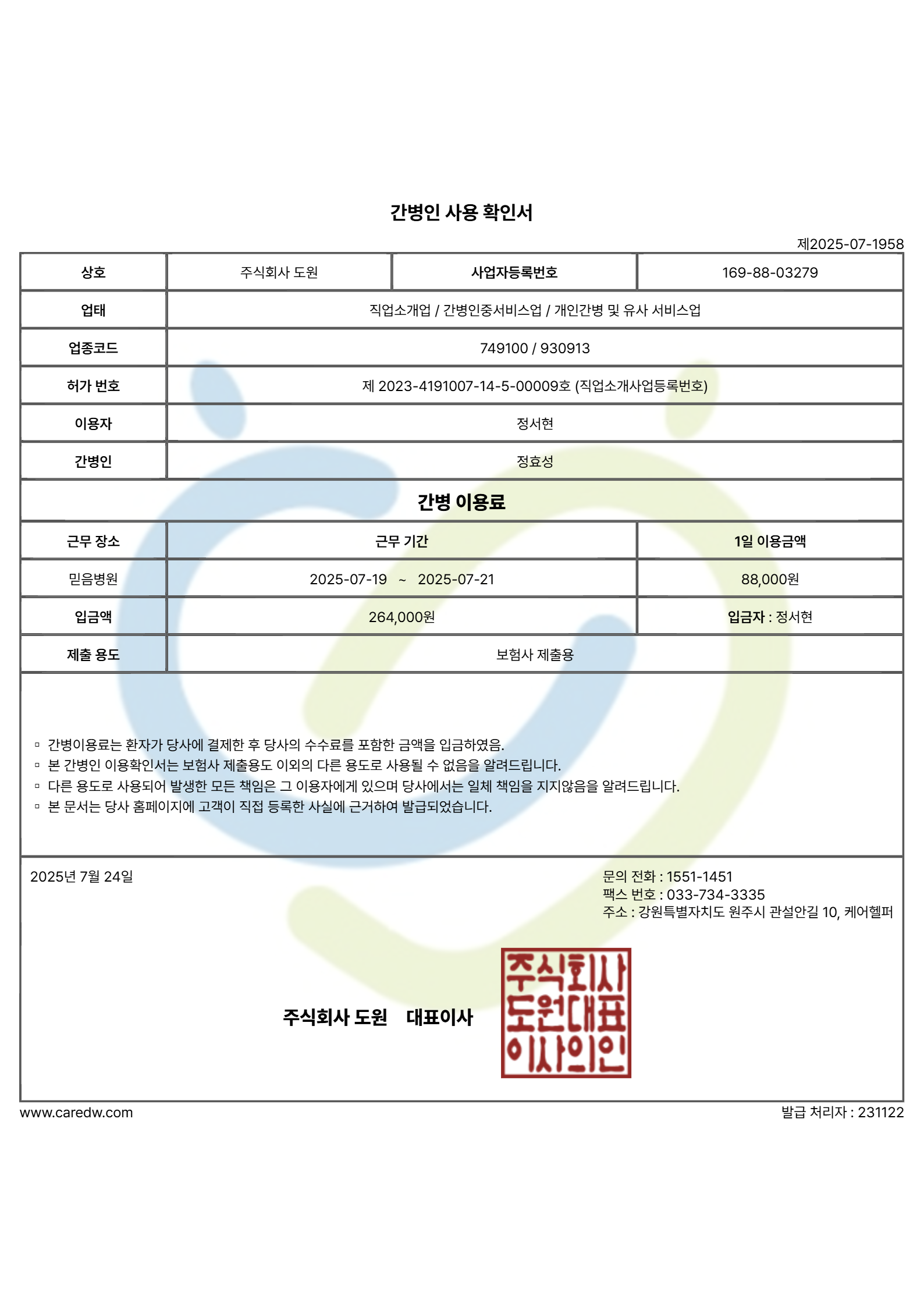 간병인 사용 확인서

제2025-07-1958

| 상호 | 주식회사 도원 | 사업자등록번호 | 169-88-03279 |
|---|---|---|---|
| 업태 | 직업소개업 / 간병인중서비스업 / 개인간병 및 유사 서비스업 | | |
| 업종코드 | 749100 / 930913 | | |
| 허가 번호 | 제 2023-4191007-14-5-00009호 (직업소개사업등록번호) | | |
| 이용자 | 정서현 | | |
| 간병인 | 정효성 | | |

간병 이용료

| 근무 장소 | 근무 기간 | 1일 이용금액 |
|---|---|---|
| 믿음병원 | 2025-07-19 ~ 2025-07-21 | 88,000원 |
| 입금액 | 264,000원 | 입금자 : 정서현 |
| 제출 용도 | 보험사 제출용 | |

▫ 간병이용료는 환자가 당사에 결제한 후 당사의 수수료를 포함한 금액을 입금하였음.
▫ 본 간병인 이용확인서는 보험사 제출용도 이외의 다른 용도로 사용될 수 없음을 알려드립니다.
▫ 다른 용도로 사용되어 발생한 모든 책임은 그 이용자에게 있으며 당사에서는 일체 책임을 지지않음을 알려드립니다.
▫ 본 문서는 당사 홈페이지에 고객이 직접 등록한 사실에 근거하여 발급되었습니다.

2025년 7월 24일

문의 전화 : 1551-1451
팩스 번호 : 033-734-3335
주소 : 강원특별자치도 원주시 관설안길 10, 케어헬퍼

주식회사 도원 대표이사

주식회사
도원대표
이사의인

www.caredw.com

발급 처리자 : 231122